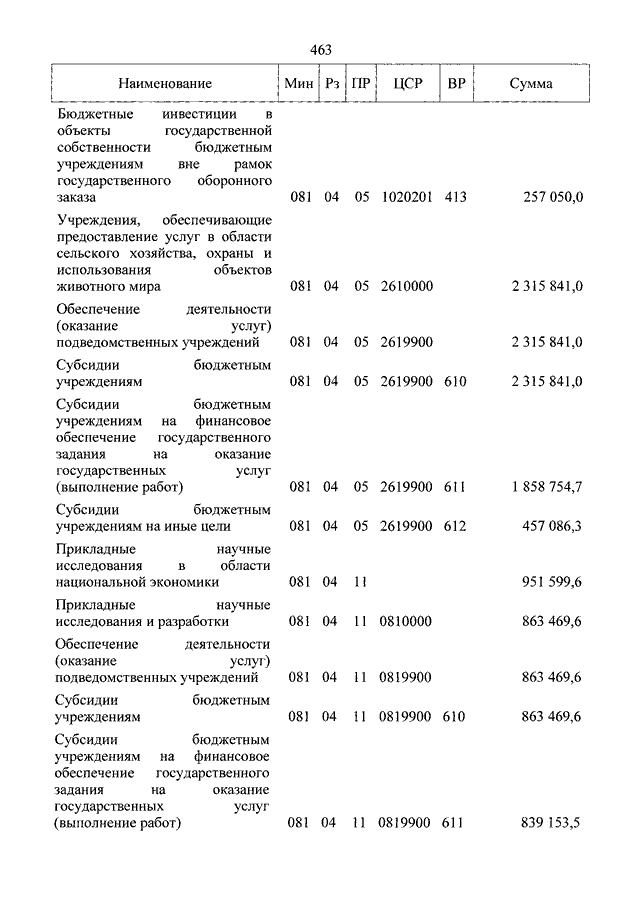 463

| Наименование | Мин | Рз | ПР | ЦСР | ВР | Сумма |
|---|---|---|---|---|---|---|
| Бюджетные инвестиции в объекты государственной собственности бюджетным учреждениям вне рамок государственного оборонного заказа | 081 | 04 | 05 | 1020201 | 413 | 257 050,0 |
| Учреждения, обеспечивающие предоставление услуг в области сельского хозяйства, охраны и использования объектов животного мира | 081 | 04 | 05 | 2610000 | | 2 315 841,0 |
| Обеспечение деятельности (оказание услуг) подведомственных учреждений | 081 | 04 | 05 | 2619900 | | 2 315 841,0 |
| Субсидии бюджетным учреждениям | 081 | 04 | 05 | 2619900 | 610 | 2 315 841,0 |
| Субсидии бюджетным учреждениям на финансовое обеспечение государственного задания на оказание государственных услуг (выполнение работ) | 081 | 04 | 05 | 2619900 | 611 | 1 858 754,7 |
| Субсидии бюджетным учреждениям на иные цели | 081 | 04 | 05 | 2619900 | 612 | 457 086,3 |
| Прикладные научные исследования в области национальной экономики | 081 | 04 | 11 | | | 951 599,6 |
| Прикладные научные исследования и разработки | 081 | 04 | 11 | 0810000 | | 863 469,6 |
| Обеспечение деятельности (оказание услуг) подведомственных учреждений | 081 | 04 | 11 | 0819900 | | 863 469,6 |
| Субсидии бюджетным учреждениям | 081 | 04 | 11 | 0819900 | 610 | 863 469,6 |
| Субсидии бюджетным учреждениям на финансовое обеспечение государственного задания на оказание государственных услуг (выполнение работ) | 081 | 04 | 11 | 0819900 | 611 | 839 153,5 |